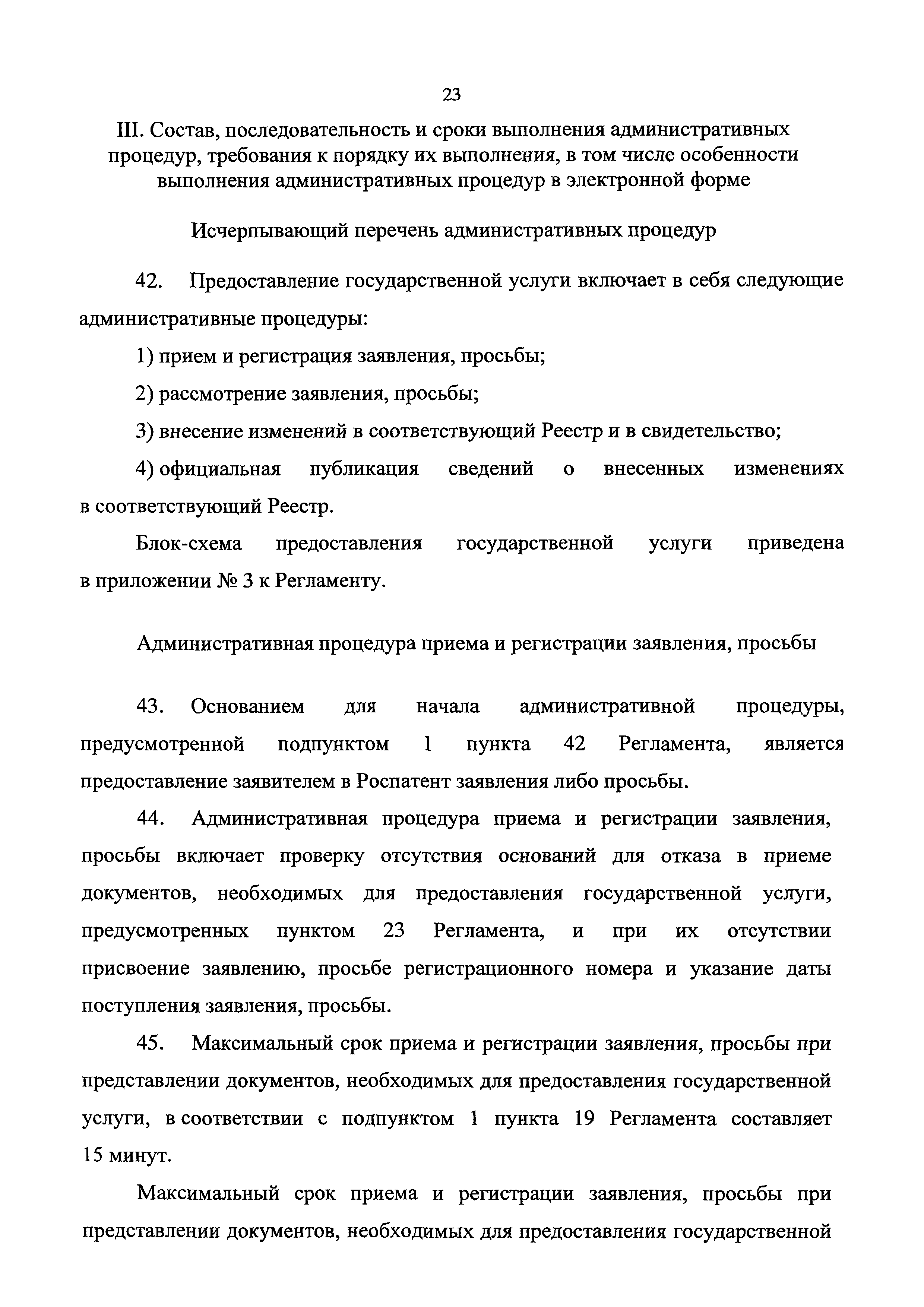 23

III. Состав, последовательность и сроки выполнения административных процедур, требования к порядку их выполнения, в том числе особенности выполнения административных процедур в электронной форме

Исчерпывающий перечень административных процедур

42. Предоставление государственной услуги включает в себя следующие административные процедуры:

1) прием и регистрация заявления, просьбы;

2) рассмотрение заявления, просьбы;

3) внесение изменений в соответствующий Реестр и в свидетельство;

4) официальная публикация сведений о внесенных изменениях в соответствующий Реестр.

Блок-схема предоставления государственной услуги приведена в приложении № 3 к Регламенту.

Административная процедура приема и регистрации заявления, просьбы

43. Основанием для начала административной процедуры, предусмотренной подпунктом 1 пункта 42 Регламента, является предоставление заявителем в Роспатент заявления либо просьбы.

44. Административная процедура приема и регистрации заявления, просьбы включает проверку отсутствия оснований для отказа в приеме документов, необходимых для предоставления государственной услуги, предусмотренных пунктом 23 Регламента, и при их отсутствии присвоение заявлению, просьбе регистрационного номера и указание даты поступления заявления, просьбы.

45. Максимальный срок приема и регистрации заявления, просьбы при представлении документов, необходимых для предоставления государственной услуги, в соответствии с подпунктом 1 пункта 19 Регламента составляет 15 минут.

Максимальный срок приема и регистрации заявления, просьбы при представлении документов, необходимых для предоставления государственной